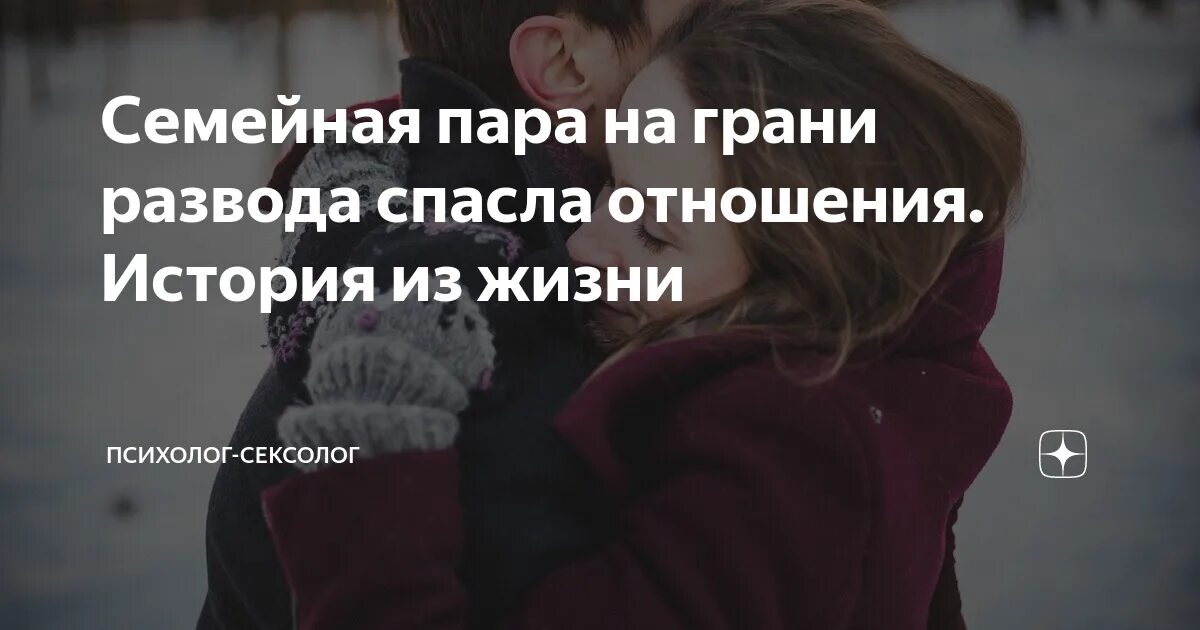 Семейная пара на грани развода спасла отношения. История из жизни

ПСИХОЛОГ-СЕКСОЛОГ